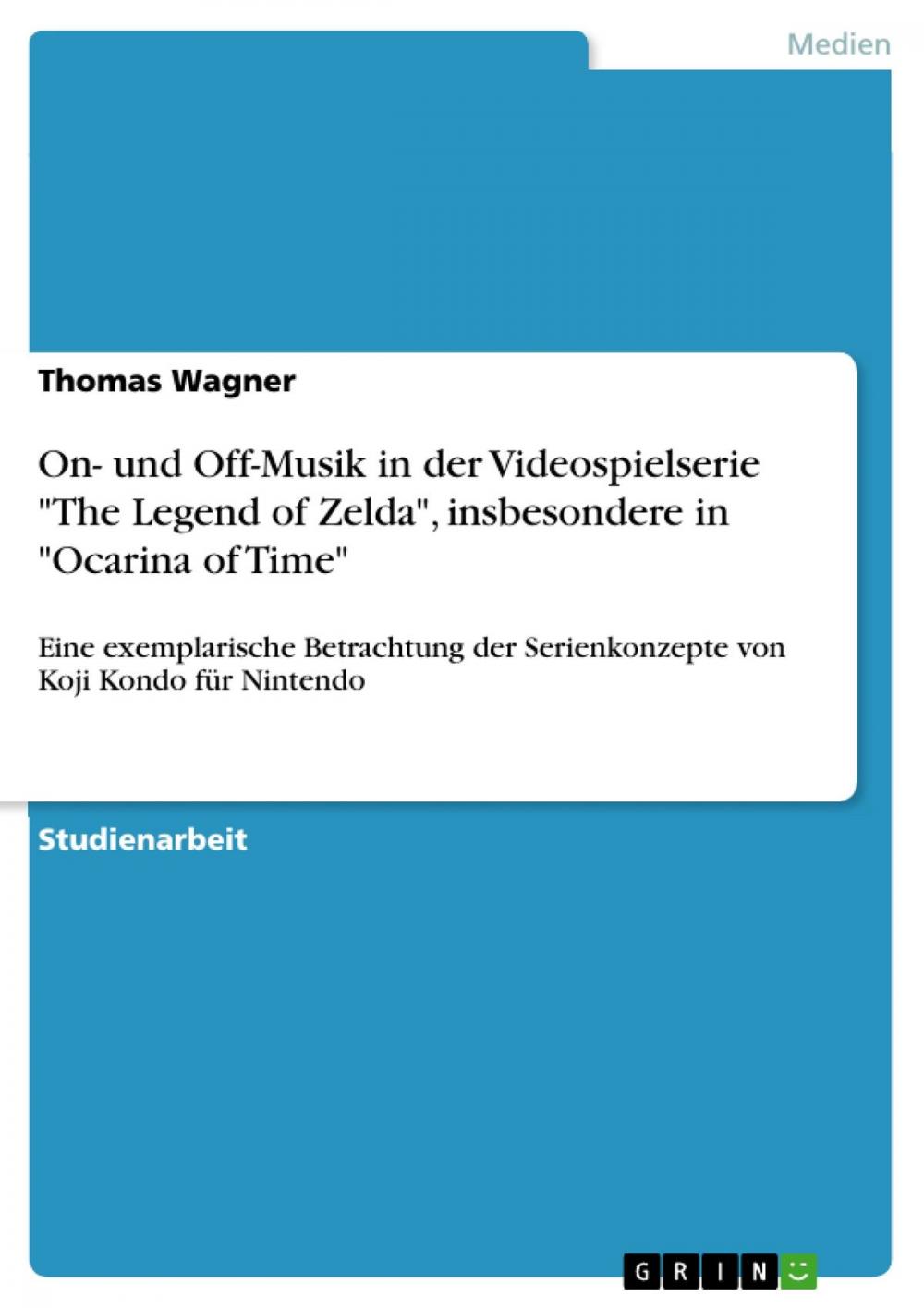 Medien

Thomas Wagner

On- und Off-Musik in der Videospielserie "The Legend of Zelda", insbesondere in "Ocarina of Time"

Eine exemplarische Betrachtung der Serienkonzepte von Koji Kondo für Nintendo

Studienarbeit

GRIN